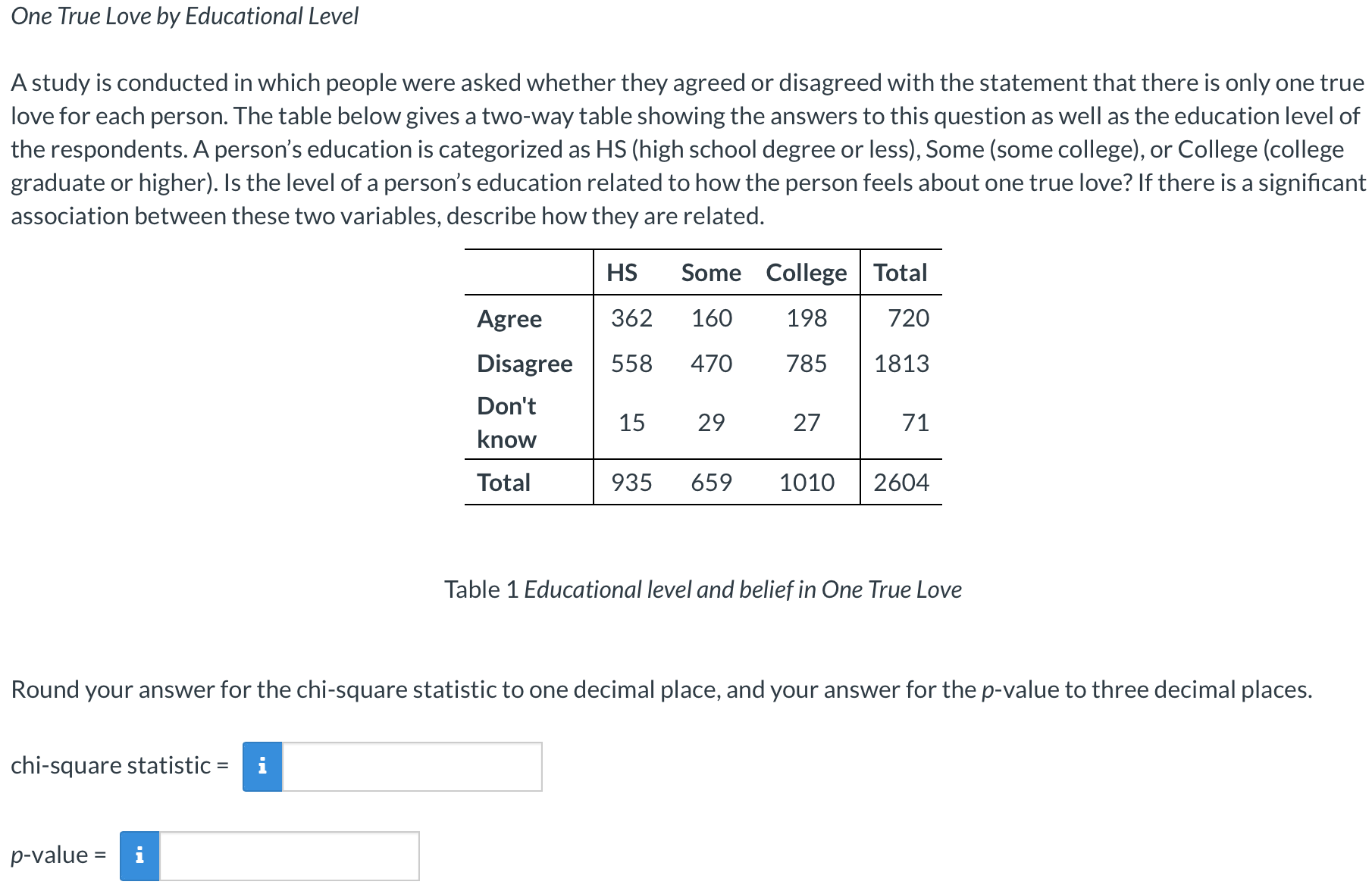 One True Love by Educational Level

A study is conducted in which people were asked whether they agreed or disagreed with the statement that there is only one true love for each person. The table below gives a two-way table showing the answers to this question as well as the education level of the respondents. A person's education is categorized as HS (high school degree or less), Some (some college), or College (college graduate or higher). Is the level of a person's education related to how the person feels about one true love? If there is a significant association between these two variables, describe how they are related.

| | HS | Some | College | Total |
|---|---|---|---|---|
| Agree | 362 | 160 | 198 | 720 |
| Disagree | 558 | 470 | 785 | 1813 |
| Don't know | 15 | 29 | 27 | 71 |
| Total | 935 | 659 | 1010 | 2604 |

Table 1 Educational level and belief in One True Love

Round your answer for the chi-square statistic to one decimal place, and your answer for the p-value to three decimal places.

chi-square statistic = i

p-value = i